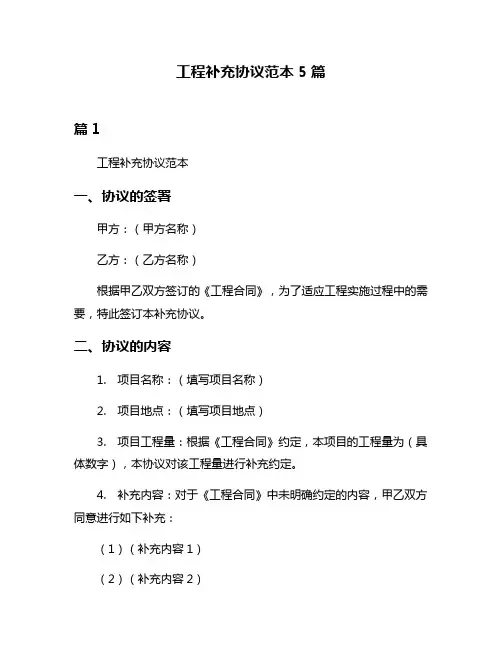 工程补充协议范本 5 篇

篇 1

工程补充协议范本

一、协议的签署

甲方：（甲方名称）

乙方：（乙方名称）

根据甲乙双方签订的《工程合同》，为了适应工程实施过程中的需要，特此签订本补充协议。

二、协议的内容

1. 项目名称：（填写项目名称）

2. 项目地点：（填写项目地点）

3. 项目工程量：根据《工程合同》约定，本项目的工程量为（具体数字），本协议对该工程量进行补充约定。

4. 补充内容：对于《工程合同》中未明确约定的内容，甲乙双方同意进行如下补充：

（1）（补充内容 1）

（2）（补充内容 2）